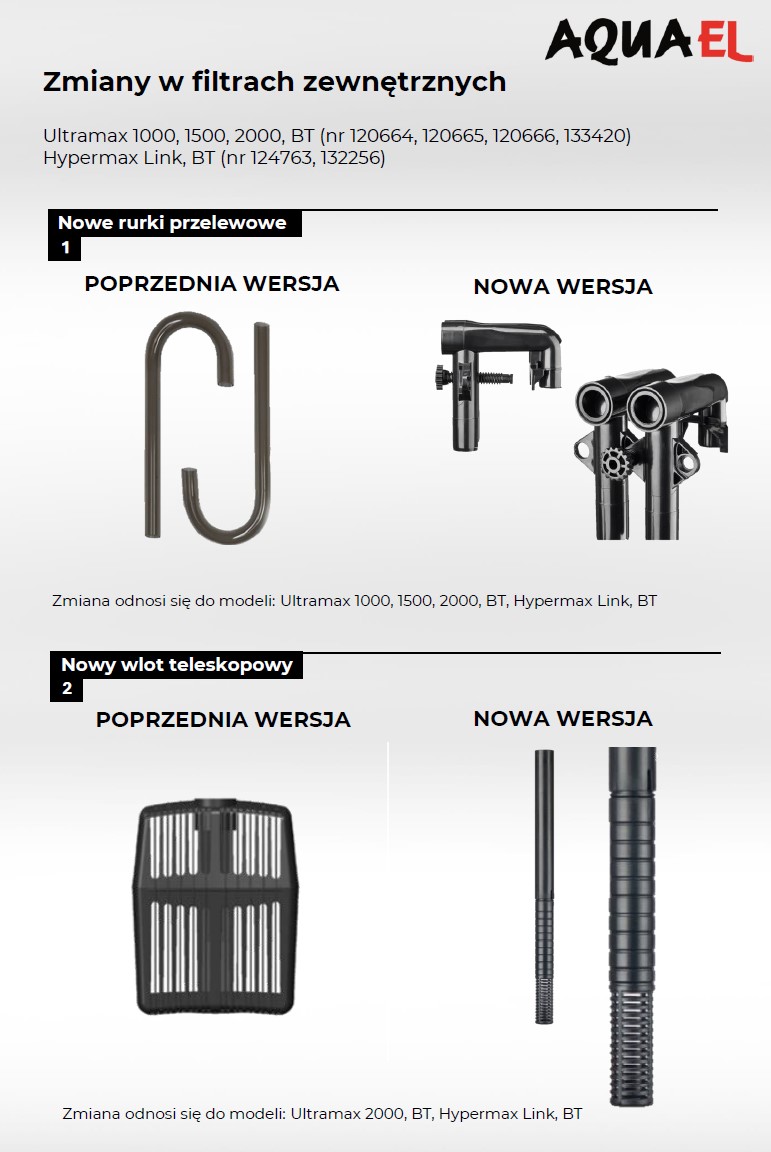 AQUAEL

Zmiany w filtrach zewnętrznych

Ultramax 1000, 1500, 2000, BT (nr 120664, 120665, 120666, 133420)
Hypermax Link, BT (nr 124763, 132256)

Nowe rurki przelewowe
1

POPRZEDNIA WERSJA

NOWA WERSJA

Zmiana odnosi się do modeli: Ultramax 1000, 1500, 2000, BT, Hypermax Link, BT

Nowy wlot teleskopowy
2

POPRZEDNIA WERSJA

NOWA WERSJA

Zmiana odnosi się do modeli: Ultramax 2000, BT, Hypermax Link, BT